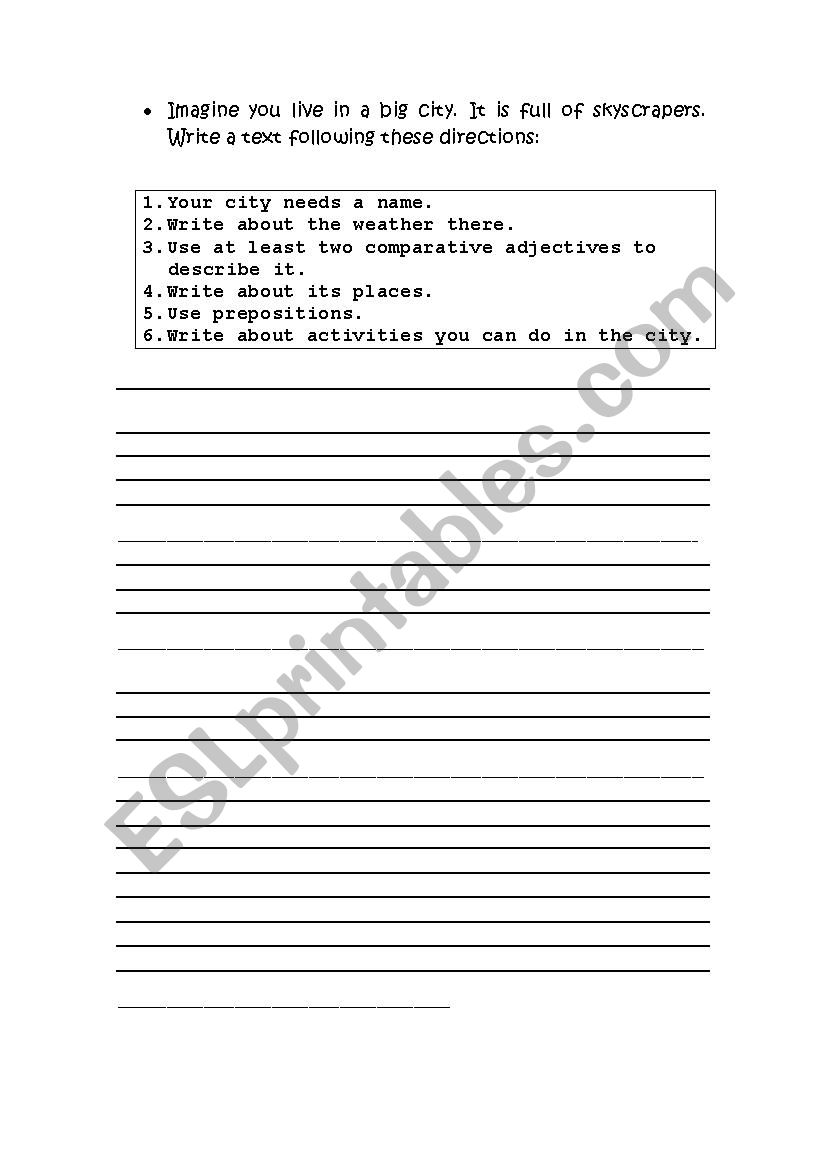 • Imagine you live in a big city. It is full of skyscrapers. Write a text following these directions:

1. Your city needs a name.
2. Write about the weather there.
3. Use at least two comparative adjectives to describe it.
4. Write about its places.
5. Use prepositions.
6. Write about activities you can do in the city.

ESLprintables.com